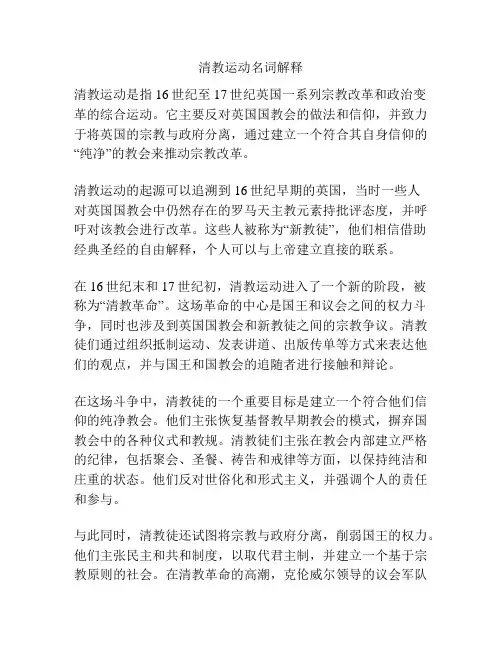 清教运动名词解释

清教运动是指 16 世纪至 17 世纪英国一系列宗教改革和政治变革的综合运动。它主要反对英国国教会的做法和信仰，并致力于将英国的宗教与政府分离，通过建立一个符合其自身信仰的“纯净”的教会来推动宗教改革。

清教运动的起源可以追溯到 16 世纪早期的英国，当时一些人对英国国教会中仍然存在的罗马天主教元素持批评态度，并呼吁对该教会进行改革。这些人被称为“新教徒”，他们相信借助经典圣经的自由解释，个人可以与上帝建立直接的联系。

在 16 世纪末和 17 世纪初，清教运动进入了一个新的阶段，被称为“清教革命”。这场革命的中心是国王和议会之间的权力斗争，同时也涉及到英国国教会和新教徒之间的宗教争议。清教徒们通过组织抵制运动、发表讲道、出版传单等方式来表达他们的观点，并与国王和国教会的追随者进行接触和辩论。

在这场斗争中，清教徒的一个重要目标是建立一个符合他们信仰的纯净教会。他们主张恢复基督教早期教会的模式，摒弃国教会中的各种仪式和教规。清教徒们主张在教会内部建立严格的纪律，包括聚会、圣餐、祷告和戒律等方面，以保持纯洁和庄重的状态。他们反对世俗化和形式主义，并强调个人的责任和参与。

与此同时，清教徒还试图将宗教与政府分离，削弱国王的权力。他们主张民主和共和制度，以取代君主制，并建立一个基于宗教原则的社会。在清教革命的高潮，克伦威尔领导的议会军队